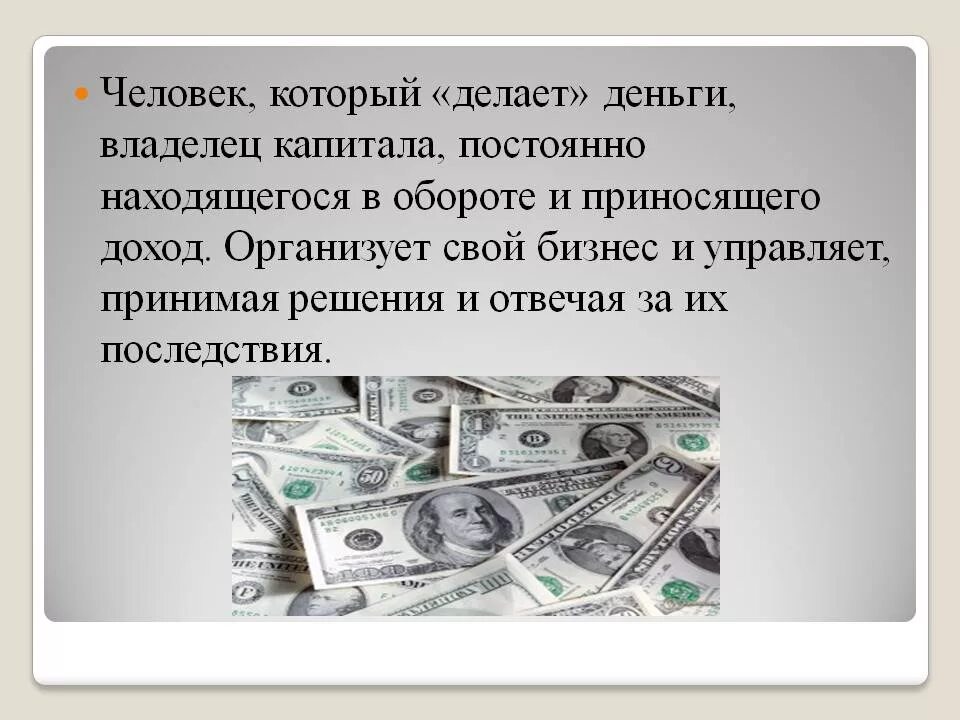 Человек, который «делает» деньги, владелец капитала, постоянно находящегося в обороте и приносящего доход. Организует свой бизнес и управляет, принимая решения и отвечая за их последствия.